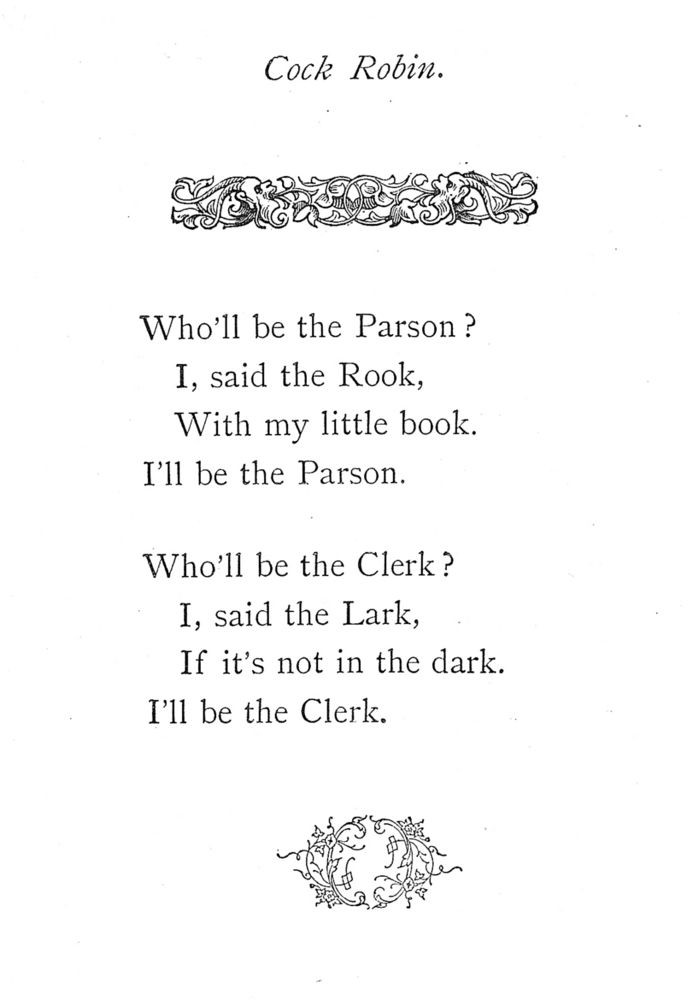 Cock Robin.

Who'll be the Parson?
I, said the Rook,
With my little book.
I'll be the Parson.

Who'll be the Clerk?
I, said the Lark,
If it's not in the dark.
I'll be the Clerk.